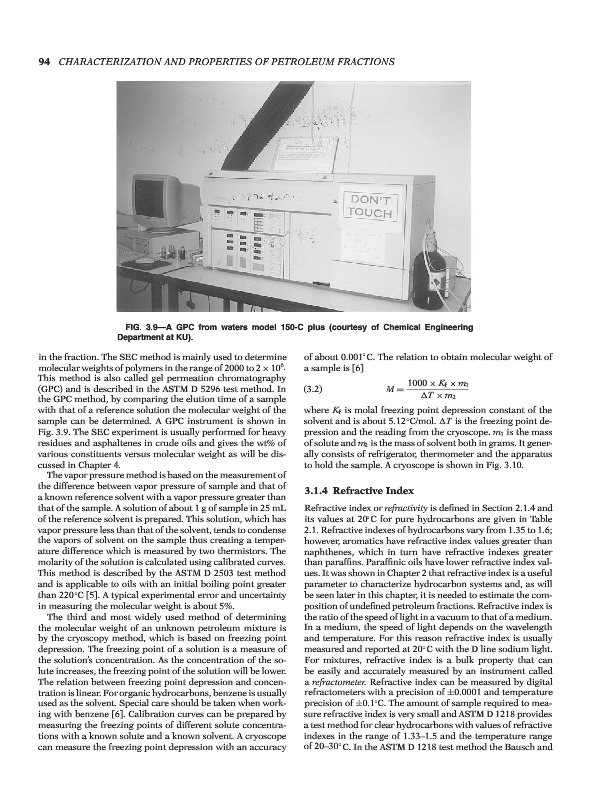 94 CHARACTERIZATION AND PROPERTIES OF PETROLEUM FRACTIONS

DON'T TOUCH

FIG. 3.9—A GPC from waters model 150-C plus (courtesy of Chemical Engineering Department at KU).

in the fraction. The SEC method is mainly used to determine molecular weights of polymers in the range of 2000 to $2 \times 10^6$. This method is also called gel permeation chromatography (GPC) and is described in the ASTM D 5296 test method. In the GPC method, by comparing the elution time of a sample with that of a reference solution the molecular weight of the sample can be determined. A GPC instrument is shown in Fig. 3.9. The SEC experiment is usually performed for heavy residues and asphaltenes in crude oils and gives the wt% of various constituents versus molecular weight as will be discussed in Chapter 4.

The vapor pressure method is based on the measurement of the difference between vapor pressure of sample and that of a known reference solvent with a vapor pressure greater than that of the sample. A solution of about 1 g of sample in 25 mL of the reference solvent is prepared. This solution, which has vapor pressure less than that of the solvent, tends to condense the vapors of solvent on the sample thus creating a temperature difference which is measured by two thermistors. The molarity of the solution is calculated using calibrated curves. This method is described by the ASTM D 2503 test method and is applicable to oils with an initial boiling point greater than 220°C [5]. A typical experimental error and uncertainty in measuring the molecular weight is about 5%.

The third and most widely used method of determining the molecular weight of an unknown petroleum mixture is by the cryoscopy method, which is based on freezing point depression. The freezing point of a solution is a measure of the solution's concentration. As the concentration of the solute increases, the freezing point of the solution will be lower. The relation between freezing point depression and concentration is linear. For organic hydrocarbons, benzene is usually used as the solvent. Special care should be taken when working with benzene [6]. Calibration curves can be prepared by measuring the freezing points of different solute concentrations with a known solute and a known solvent. A cryoscope can measure the freezing point depression with an accuracy

of about 0.001°C. The relation to obtain molecular weight of a sample is [6]

(3.2) $M = \frac{1000 \times K_f \times m_1}{\Delta T \times m_2}$

where $K_f$ is molal freezing point depression constant of the solvent and is about 5.12°C/mol. $\Delta T$ is the freezing point depression and the reading from the cryoscope. $m_1$ is the mass of solute and $m_2$ is the mass of solvent both in grams. It generally consists of refrigerator, thermometer and the apparatus to hold the sample. A cryoscope is shown in Fig. 3.10.

3.1.4 Refractive Index

Refractive index or refractivity is defined in Section 2.1.4 and its values at 20°C for pure hydrocarbons are given in Table 2.1. Refractive indexes of hydrocarbons vary from 1.35 to 1.6; however, aromatics have refractive index values greater than naphthenes, which in turn have refractive indexes greater than paraffins. Paraffinic oils have lower refractive index values. It was shown in Chapter 2 that refractive index is a useful parameter to characterize hydrocarbon systems and, as will be seen later in this chapter, it is needed to estimate the composition of undefined petroleum fractions. Refractive index is the ratio of the speed of light in a vacuum to that of a medium. In a medium, the speed of light depends on the wavelength and temperature. For this reason refractive index is usually measured and reported at 20°C with the D line sodium light. For mixtures, refractive index is a bulk property that can be easily and accurately measured by an instrument called a refractometer. Refractive index can be measured by digital refractometers with a precision of ±0.0001 and temperature precision of ±0.1°C. The amount of sample required to measure refractive index is very small and ASTM D 1218 provides a test method for clear hydrocarbons with values of refractive indexes in the range of 1.33–1.5 and the temperature range of 20–30°C. In the ASTM D 1218 test method the Bausch and